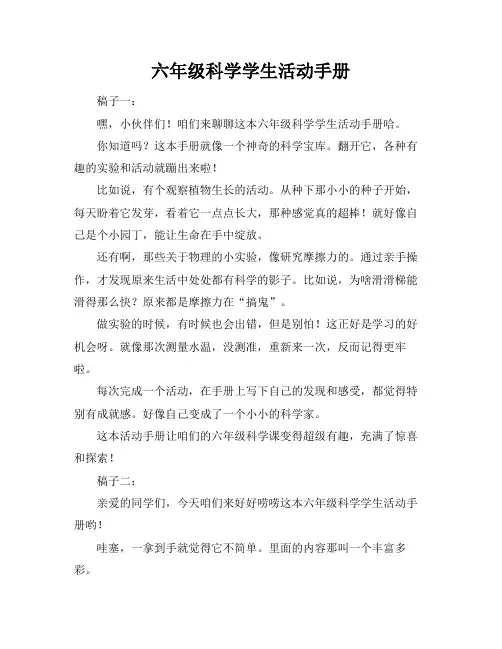 六年级科学学生活动手册

稿子一：

嘿，小伙伴们！咱们来聊聊这本六年级科学学生活动手册哈。

你知道吗？这本手册就像一个神奇的科学宝库。翻开它，各种有趣的实验和活动就蹦出来啦！

比如说，有个观察植物生长的活动。从种下那小小的种子开始，每天盼着它发芽，看着它一点点长大，那种感觉真的超棒！就好像自己是个小园丁，能让生命在手中绽放。

还有啊，那些关于物理的小实验，像研究摩擦力的。通过亲手操作，才发现原来生活中处处都有科学的影子。比如说，为啥滑滑梯能滑得那么快？原来都是摩擦力在“搞鬼”。

做实验的时候，有时候也会出错，但是别怕！这正好是学习的好机会呀。就像那次测量水温，没测准，重新来一次，反而记得更牢啦。

每次完成一个活动，在手册上写下自己的发现和感受，都觉得特别有成就感。好像自己变成了一个小小的科学家。

这本活动手册让咱们的六年级科学课变得超级有趣，充满了惊喜和探索！

稿子二：

亲爱的同学们，今天咱们来好好唠唠这本六年级科学学生活动手册哟！

哇塞，一拿到手就觉得它不简单。里面的内容那叫一个丰富多彩。